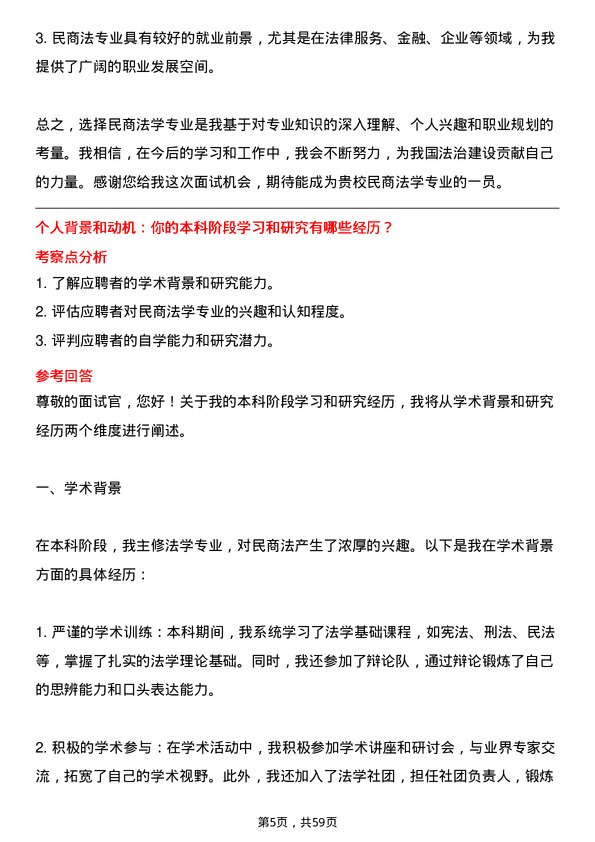 3. 民商法专业具有较好的就业前景，尤其是在法律服务、金融、企业等领域，为我提供了广阔的职业发展空间。

总之，选择民商法学专业是我基于对专业知识的深入理解、个人兴趣和职业规划的考量。我相信，在今后的学习和工作中，我会不断努力，为我国法治建设贡献自己的力量。感谢您给我这次面试机会，期待能成为贵校民商法学专业的一员。

个人背景和动机：你的本科阶段学习和研究有哪些经历？

考察点分析

1. 了解应聘者的学术背景和研究能力。
2. 评估应聘者对民商法学专业的兴趣和认知程度。
3. 评判应聘者的自学能力和研究潜力。

参考回答

尊敬的面试官，您好！关于我的本科阶段学习和研究经历，我将从学术背景和研究经历两个维度进行阐述。

一、学术背景

在本科阶段，我主修法学专业，对民商法产生了浓厚的兴趣。以下是我在学术背景方面的具体经历：

1. 严谨的学术训练：本科期间，我系统学习了法学基础课程，如宪法、刑法、民法等，掌握了扎实的法学理论基础。同时，我还参加了辩论队，通过辩论锻炼了自己的思辨能力和口头表达能力。

2. 积极的学术参与：在学术活动中，我积极参加学术讲座和研讨会，与业界专家交流，拓宽了自己的学术视野。此外，我还加入了法学社团，担任社团负责人，锻炼

第5页，共59页